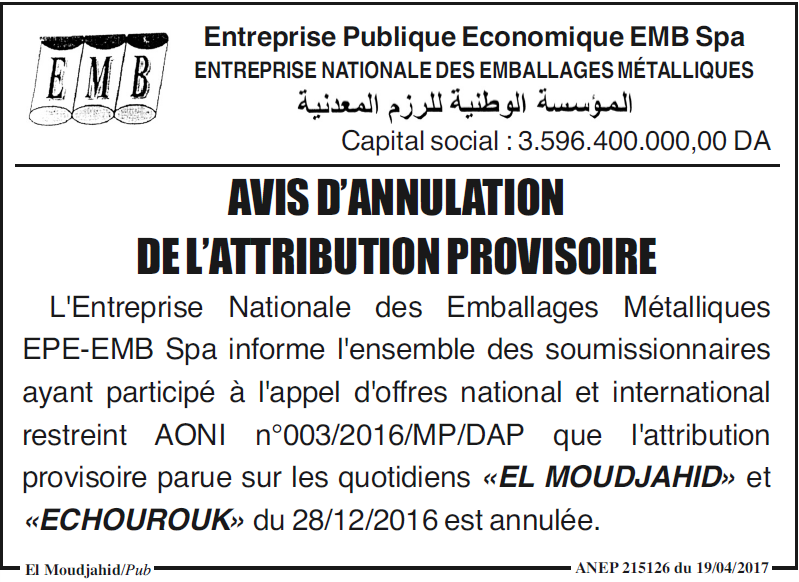 E M B

Entreprise Publique Economique EMB Spa
ENTREPRISE NATIONALE DES EMBALLAGES MÉTALLIQUES
المؤسسة الوطنية للرزم المعدنية
Capital social : 3.596.400.000,00 DA

AVIS D'ANNULATION
DE L'ATTRIBUTION PROVISOIRE

L'Entreprise Nationale des Emballages Métalliques EPE-EMB Spa informe l'ensemble des soumissionnaires ayant participé à l'appel d'offres national et international restreint AONI n°003/2016/MP/DAP que l'attribution provisoire parue sur les quotidiens «EL MOUDJAHID» et «ECHOUROUK» du 28/12/2016 est annulée.

El Moudjahid/Pub ANEP 215126 du 19/04/2017